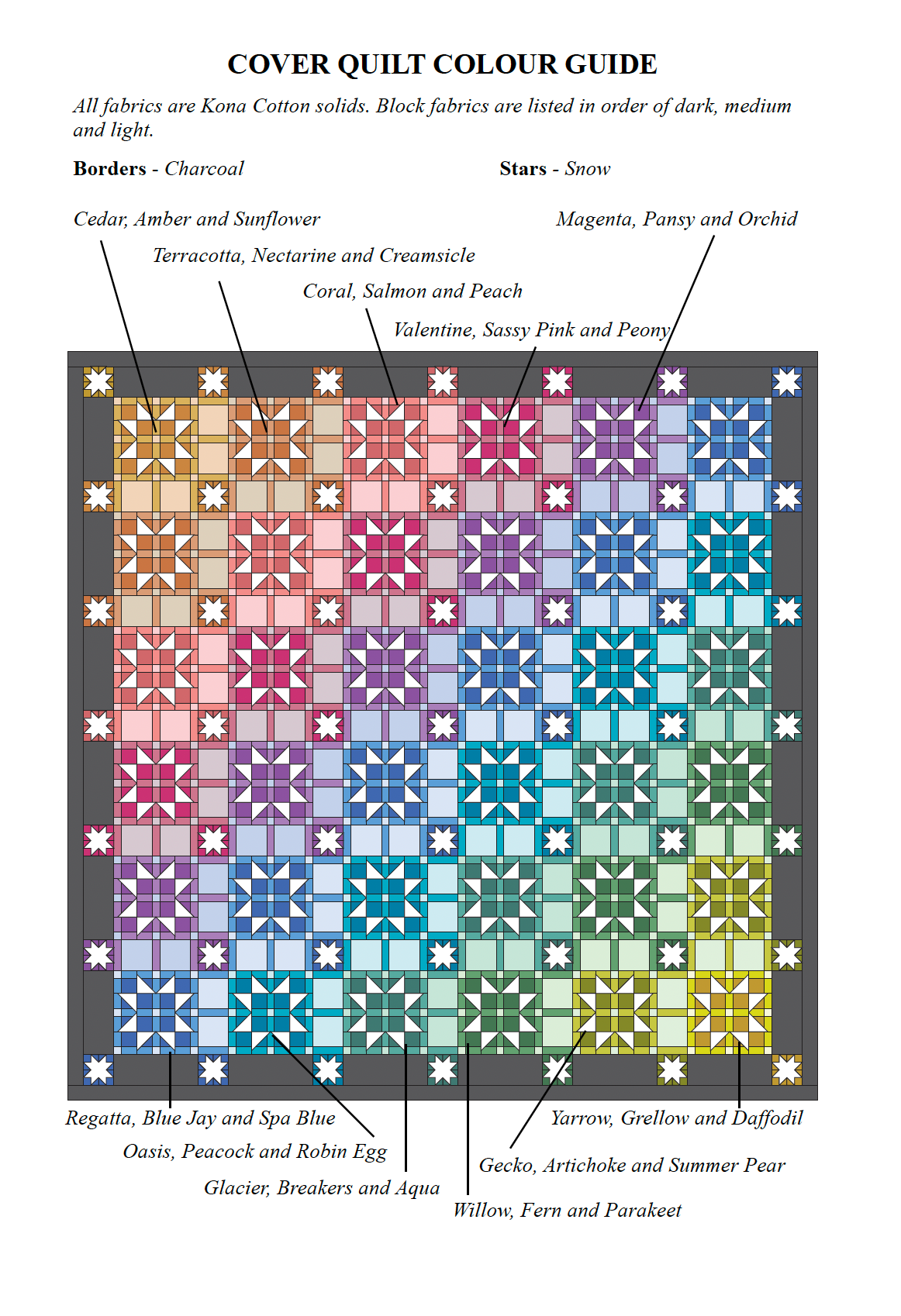 COVER QUILT COLOUR GUIDE

All fabrics are Kona Cotton solids. Block fabrics are listed in order of dark, medium and light.

Borders - Charcoal

Stars - Snow

Cedar, Amber and Sunflower

Magenta, Pansy and Orchid

Terracotta, Nectarine and Creamsicle

Coral, Salmon and Peach

Valentine, Sassy Pink and Peony

Regatta, Blue Jay and Spa Blue

Yarrow, Grellow and Daffodil

Oasis, Peacock and Robin Egg

Gecko, Artichoke and Summer Pear

Glacier, Breakers and Aqua

Willow, Fern and Parakeet